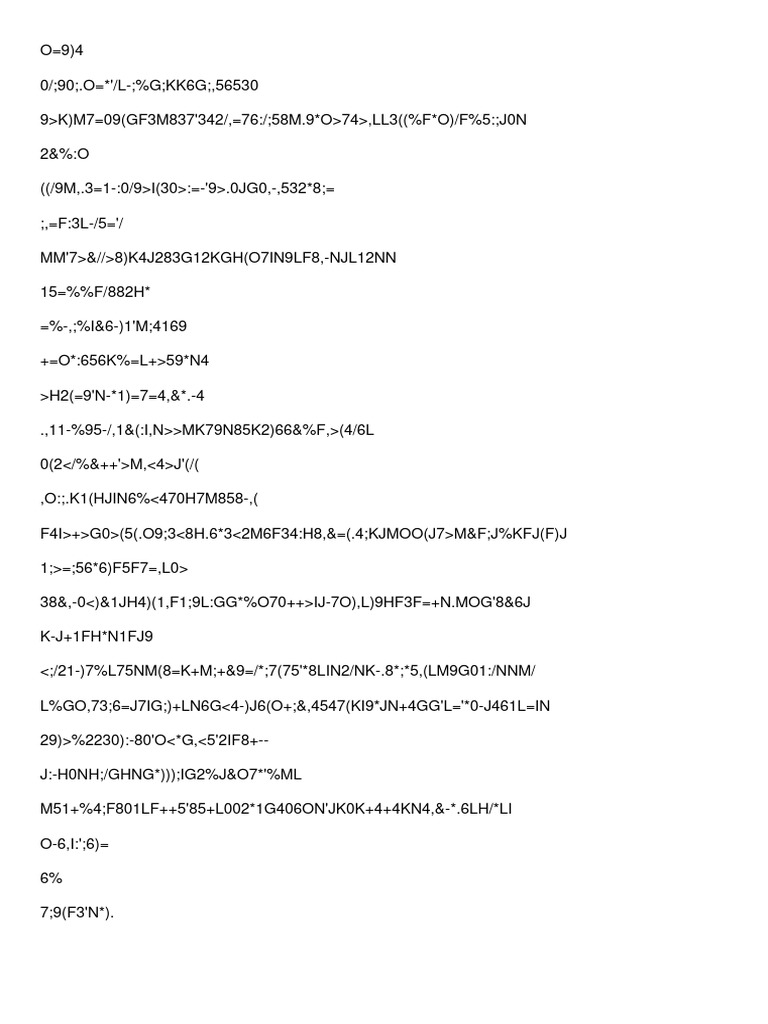 O=9)4

0/;90;.O=*'/L-;%G;KK6G;,56530

9>K)M7=09(GF3M837'342/,=76:/;58M.9*O>74>,LL3((%F*O)/F%5:;J0N

2&%:O

((/9M,.3=1-:0/9>I(30>:=-'9>.0JG0,-,532*8;=

;,=F:3L-/5='/

MM'7>&//>8)K4J283G12KGH(O7IN9LF8,-NJL12NN

15=%%F/882H*

=%-,;%I&6-)1'M;4169

+=O*:656K%=L+>59*N4

>H2(=9'N-*1)=7=4,&*.-4

.,11-%95-/,1&(:I,N>>MK79N85K2)66&%F,>(4/6L

0(2</%&++'>M,<4>J'(/(

,O:;.K1(HJIN6%<470H7M858-,(

F4I>+>G0>(5(.O9;3<8H.6*3<2M6F34:H8,&=(.4;KJMOO(J7>M&F;J%KFJ(F)J

1;>=;56*6)F5F7=,L0>

38&,-0<)&1JH4)(1,F1;9L:GG*%O70++>IJ-7O),L)9HF3F=+N.MOG'8&6J

K-J+1FH*N1FJ9

<;/21-)7%L75NM(8=K+M;+&9=/*;7(75'*8LIN2/NK-.8*;*5,(LM9G01:/NNM/

L%GO,73;6=J7IG;)+LN6G<4-)J6(O+;&,4547(KI9*JN+4GG'L='*0-J461L=IN

29)>%2230):-80'O<*G,<5'2IF8+--

J:-H0NH;/GHNG*)));IG2%J&O7*'%ML

M51+%4;F801LF++5'85+L002*1G406ON'JK0K+4+4KN4,&-*.6LH/*LI

O-6,I:';6)=

6%

7;9(F3'N*).